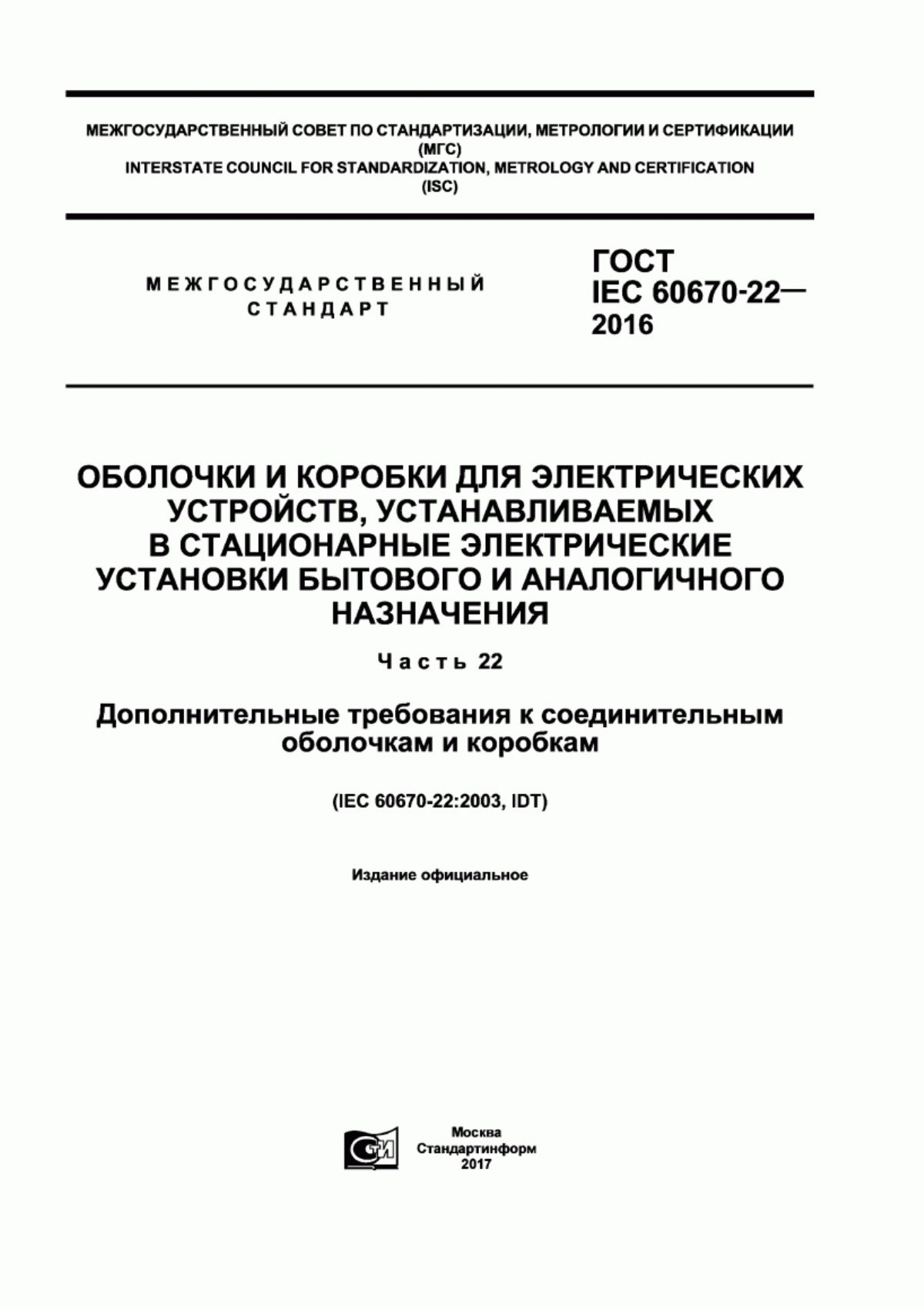 МЕЖГОСУДАРСТВЕННЫЙ СОВЕТ ПО СТАНДАРТИЗАЦИИ, МЕТРОЛОГИИ И СЕРТИФИКАЦИИ (МГС)
INTERSTATE COUNCIL FOR STANDARDIZATION, METROLOGY AND CERTIFICATION (ISC)

МЕЖГОСУДАРСТВЕННЫЙ СТАНДАРТ

ГОСТ IEC 60670-22— 2016

ОБОЛОЧКИ И КОРОБКИ ДЛЯ ЭЛЕКТРИЧЕСКИХ УСТРОЙСТВ, УСТАНАВЛИВАЕМЫХ В СТАЦИОНАРНЫЕ ЭЛЕКТРИЧЕСКИЕ УСТАНОВКИ БЫТОВОГО И АНАЛОГИЧНОГО НАЗНАЧЕНИЯ

Часть 22

Дополнительные требования к соединительным оболочкам и коробкам

(IEC 60670-22:2003, IDT)

Издание официальное

СТИ

Москва
Стандартинформ
2017